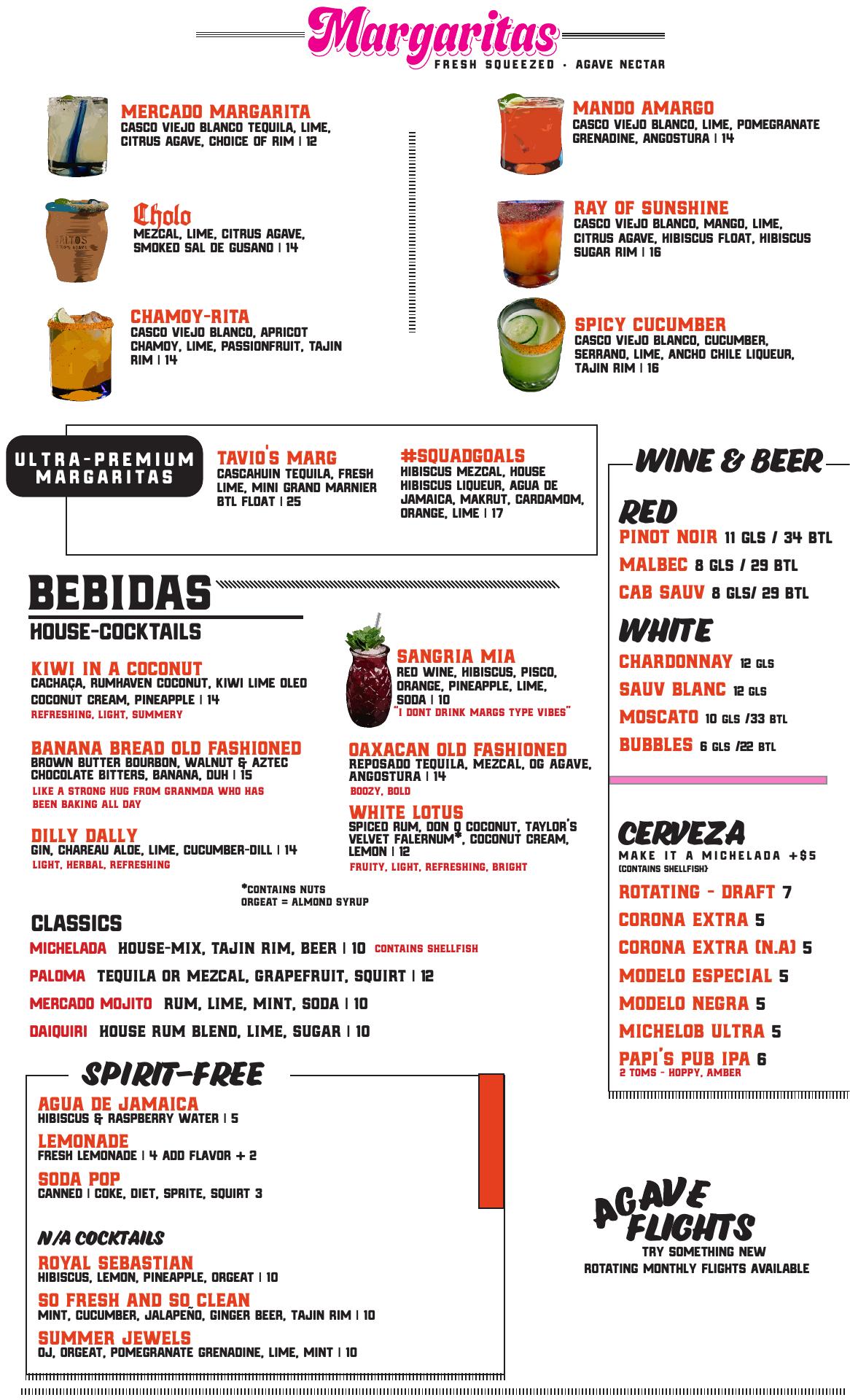 Margaritas
FRESH SQUEEZED · AGAVE NECTAR

MERCADO MARGARITA
CASCO VIEJO BLANCO TEQUILA, LIME, CITRUS AGAVE, CHOICE OF RIM | 12

Cholo
MEZCAL, LIME, CITRUS AGAVE, SMOKED SAL DE GUSANO | 14

CHAMOY-RITA
CASCO VIEJO BLANCO, APRICOT CHAMOY, LIME, PASSIONFRUIT, TAJIN RIM | 14

MANDO AMARGO
CASCO VIEJO BLANCO, LIME, POMEGRANATE GRENADINE, ANGOSTURA | 14

RAY OF SUNSHINE
CASCO VIEJO BLANCO, MANGO, LIME, CITRUS AGAVE, HIBISCUS FLOAT, HIBISCUS SUGAR RIM | 16

SPICY CUCUMBER
CASCO VIEJO BLANCO, CUCUMBER, SERRANO, LIME, ANCHO CHILE LIQUEUR, TAJIN RIM | 16

ULTRA-PREMIUM MARGARITAS

TAVIO'S MARG
CASCAHUIN TEQUILA, FRESH LIME, MINI GRAND MARNIER BTL FLOAT | 25

#SQUADGOALS
HIBISCUS MEZCAL, HOUSE HIBISCUS LIQUEUR, AGUA DE JAMAICA, MAKRUT, CARDAMOM, ORANGE, LIME | 17

BEBIDAS
HOUSE-COCKTAILS

KIWI IN A COCONUT
CACHAÇA, RUMHAVEN COCONUT, KIWI LIME OLEO COCONUT CREAM, PINEAPPLE | 14
REFRESHING, LIGHT, SUMMERY

BANANA BREAD OLD FASHIONED
BROWN BUTTER BOURBON, WALNUT & AZTEC CHOCOLATE BITTERS, BANANA, DUH | 15
LIKE A STRONG HUG FROM GRANMDA WHO HAS BEEN BAKING ALL DAY

DILLY DALLY
GIN, CHAREAU ALOE, LIME, CUCUMBER-DILL | 14
LIGHT, HERBAL, REFRESHING

SANGRIA MIA
RED WINE, HIBISCUS, PISCO, ORANGE, PINEAPPLE, LIME, SODA | 10
"I DONT DRINK MARGS TYPE VIBES"

OAXACAN OLD FASHIONED
REPOSADO TEQUILA, MEZCAL, OG AGAVE, ANGOSTURA | 14
BOOZY, BOLD

WHITE LOTUS
SPICED RUM, DON Q COCONUT, TAYLOR'S VELVET FALERNUM*, COCONUT CREAM, LEMON | 12
FRUITY, LIGHT, REFRESHING, BRIGHT

*CONTAINS NUTS
ORGEAT = ALMOND SYRUP

CLASSICS
MICHELADA HOUSE-MIX, TAJIN RIM, BEER | 10 CONTAINS SHELLFISH
PALOMA TEQUILA OR MEZCAL, GRAPEFRUIT, SQUIRT | 12
MERCADO MOJITO RUM, LIME, MINT, SODA | 10
DAIQUIRI HOUSE RUM BLEND, LIME, SUGAR | 10

SPIRIT-FREE
AGUA DE JAMAICA
HIBISCUS & RASPBERRY WATER | 5
LEMONADE
FRESH LEMONADE | 4 ADD FLAVOR + 2
SODA POP
CANNED | COKE, DIET, SPRITE, SQUIRT 3

N/A COCKTAILS
ROYAL SEBASTIAN
HIBISCUS, LEMON, PINEAPPLE, ORGEAT | 10
SO FRESH AND SO CLEAN
MINT, CUCUMBER, JALAPEÑO, GINGER BEER, TAJIN RIM | 10
SUMMER JEWELS
OJ, ORGEAT, POMEGRANATE GRENADINE, LIME, MINT | 10

WINE & BEER
RED
PINOT NOIR 11 GLS / 34 BTL
MALBEC 8 GLS / 29 BTL
CAB SAUV 8 GLS/ 29 BTL
WHITE
CHARDONNAY 12 GLS
SAUV BLANC 12 GLS
MOSCATO 10 GLS /33 BTL
BUBBLES 6 GLS /22 BTL

CERVEZA
MAKE IT A MICHELADA +$5
(CONTAINS SHELLFISH)
ROTATING - DRAFT 7
CORONA EXTRA 5
CORONA EXTRA (N.A) 5
MODELO ESPECIAL 5
MODELO NEGRA 5
MICHELOB ULTRA 5
PAPI'S PUB IPA 6
2 TOMS - HOPPY, AMBER

AGAVE FLIGHTS
TRY SOMETHING NEW
ROTATING MONTHLY FLIGHTS AVAILABLE